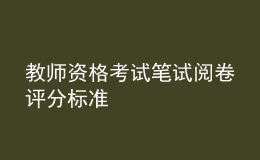 教师资格考试笔试阅卷评分标准